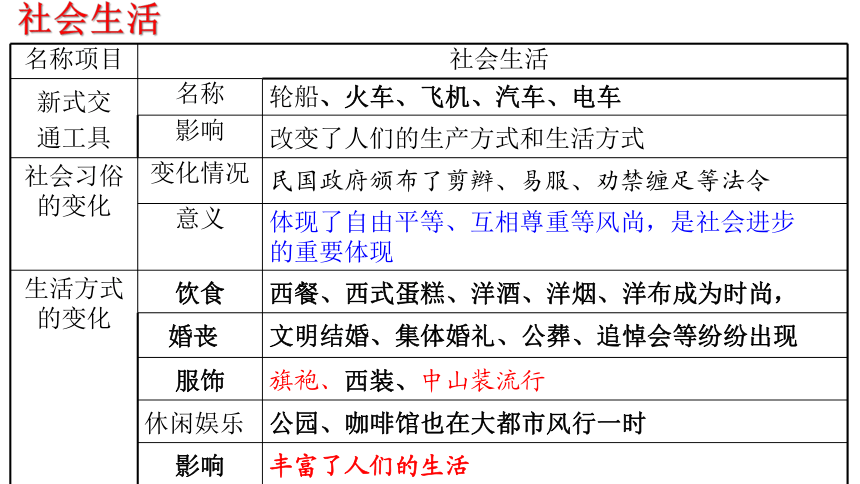 社会生活

| 名称项目 | 社会生活 | |
|---|---|---|
| 新式交通工具 | 名称 | 轮船、火车、飞机、汽车、电车 |
| | 影响 | 改变了人们的生产方式和生活方式 |
| 社会习俗的变化 | 变化情况 | 民国政府颁布了剪辫、易服、劝禁缠足等法令 |
| | 意义 | 体现了自由平等、互相尊重等风尚，是社会进步的重要体现 |
| 生活方式的变化 | 饮食 | 西餐、西式蛋糕、洋酒、洋烟、洋布成为时尚， |
| | 婚丧 | 文明结婚、集体婚礼、公葬、追悼会等纷纷出现 |
| | 服饰 | 旗袍、西装、中山装流行 |
| | 休闲娱乐 | 公园、咖啡馆也在大都市风行一时 |
| | 影响 | 丰富了人们的生活 |